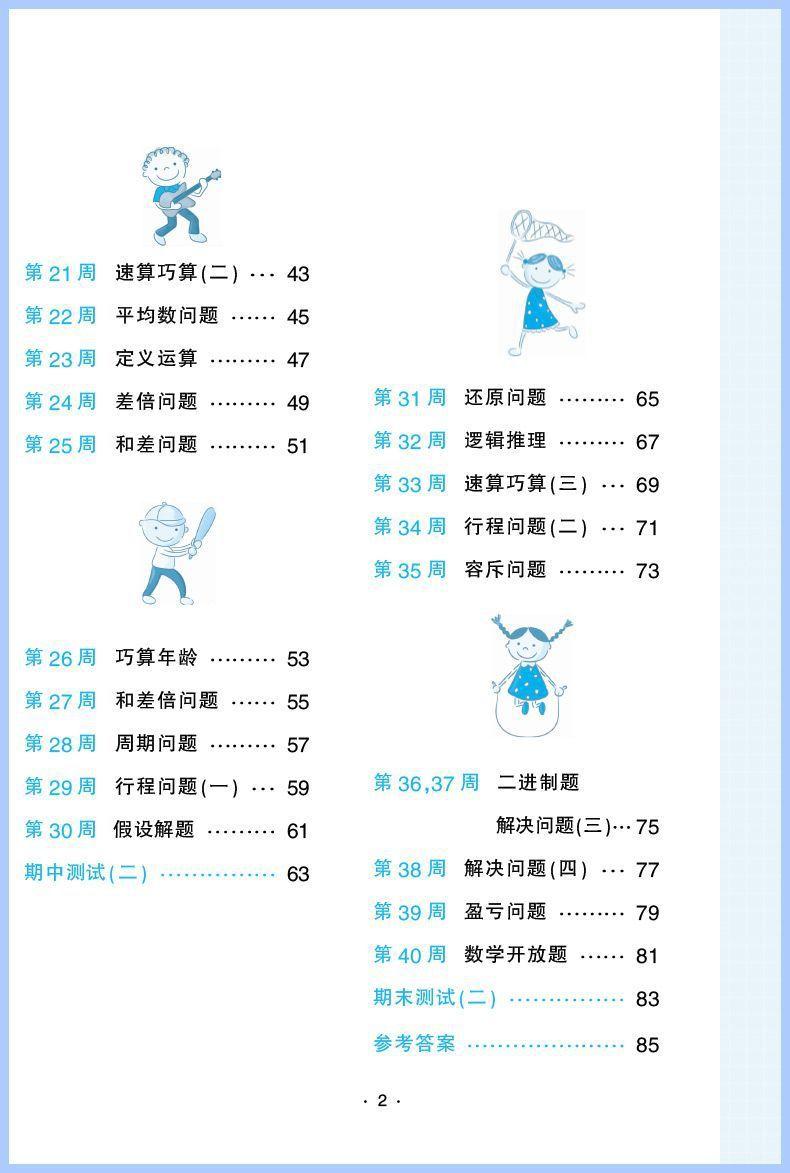 第 21 周　速算巧算(二) ··· 43
第 22 周　平均数问题 ······ 45
第 23 周　定义运算 ········· 47
第 24 周　差倍问题 ········· 49
第 25 周　和差问题 ········· 51

第 26 周　巧算年龄 ········· 53
第 27 周　和差倍问题 ······ 55
第 28 周　周期问题 ········· 57
第 29 周　行程问题(一) ··· 59
第 30 周　假设解题 ········· 61
期中测试(二) ················ 63

第 31 周　还原问题 ········· 65
第 32 周　逻辑推理 ········· 67
第 33 周　速算巧算(三) ··· 69
第 34 周　行程问题(二) ··· 71
第 35 周　容斥问题 ········· 73

第 36,37 周　二进制题
解决问题(三)··· 75
第 38 周　解决问题(四) ··· 77
第 39 周　盈亏问题 ········· 79
第 40 周　数学开放题 ······ 81
期末测试(二) ················ 83
参考答案 ······················ 85

· 2 ·